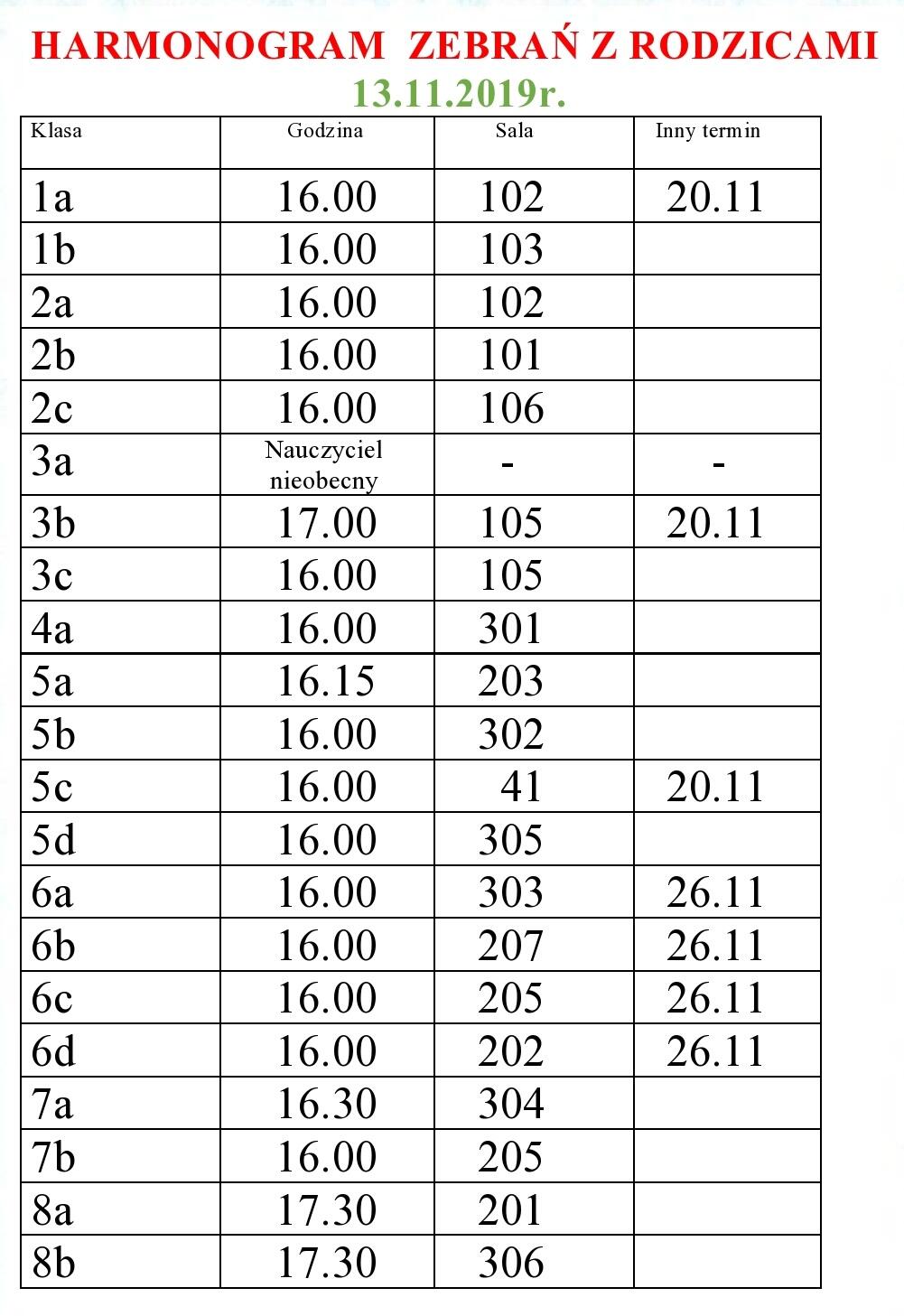 HARMONOGRAM ZEBRAŃ Z RODZICAMI
13.11.2019r.

| Klasa | Godzina | Sala | Inny termin |
|---|---|---|---|
| 1a | 16.00 | 102 | 20.11 |
| 1b | 16.00 | 103 | |
| 2a | 16.00 | 102 | |
| 2b | 16.00 | 101 | |
| 2c | 16.00 | 106 | |
| 3a | Nauczyciel nieobecny | - | - |
| 3b | 17.00 | 105 | 20.11 |
| 3c | 16.00 | 105 | |
| 4a | 16.00 | 301 | |
| 5a | 16.15 | 203 | |
| 5b | 16.00 | 302 | |
| 5c | 16.00 | 41 | 20.11 |
| 5d | 16.00 | 305 | |
| 6a | 16.00 | 303 | 26.11 |
| 6b | 16.00 | 207 | 26.11 |
| 6c | 16.00 | 205 | 26.11 |
| 6d | 16.00 | 202 | 26.11 |
| 7a | 16.30 | 304 | |
| 7b | 16.00 | 205 | |
| 8a | 17.30 | 201 | |
| 8b | 17.30 | 306 | |